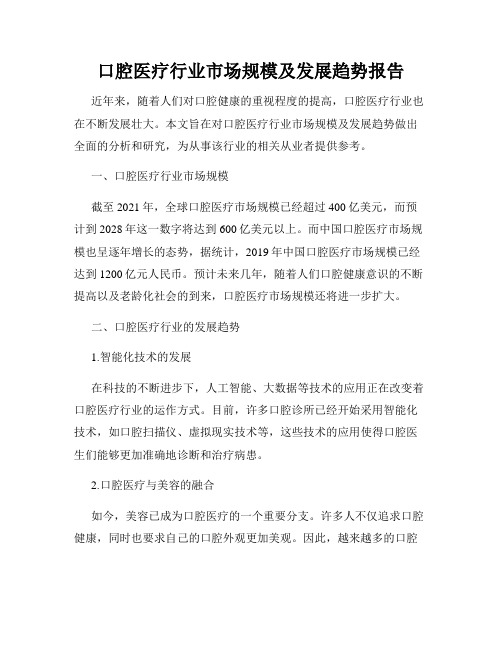 口腔医疗行业市场规模及发展趋势报告

近年来，随着人们对口腔健康的重视程度的提高，口腔医疗行业也在不断发展壮大。本文旨在对口腔医疗行业市场规模及发展趋势做出全面的分析和研究，为从事该行业的相关从业者提供参考。

一、口腔医疗行业市场规模

截至 2021 年，全球口腔医疗市场规模已经超过 400 亿美元，而预计到 2028 年这一数字将达到 600 亿美元以上。而中国口腔医疗市场规模也呈逐年增长的态势，据统计，2019 年中国口腔医疗市场规模已经达到 1200 亿元人民币。预计未来几年，随着人们口腔健康意识的不断提高以及老龄化社会的到来，口腔医疗市场规模还将进一步扩大。

二、口腔医疗行业的发展趋势

1.智能化技术的发展

在科技的不断进步下，人工智能、大数据等技术的应用正在改变着口腔医疗行业的运作方式。目前，许多口腔诊所已经开始采用智能化技术，如口腔扫描仪、虚拟现实技术等，这些技术的应用使得口腔医生们能够更加准确地诊断和治疗病患。

2.口腔医疗与美容的融合

如今，美容已成为口腔医疗的一个重要分支。许多人不仅追求口腔健康，同时也要求自己的口腔外观更加美观。因此，越来越多的口腔